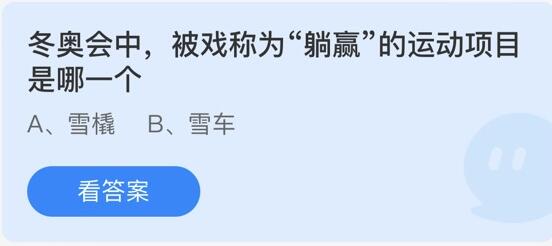 冬奥会中，被戏称为“躺赢”的运动项目是哪一个

A、雪橇　B、雪车

看答案